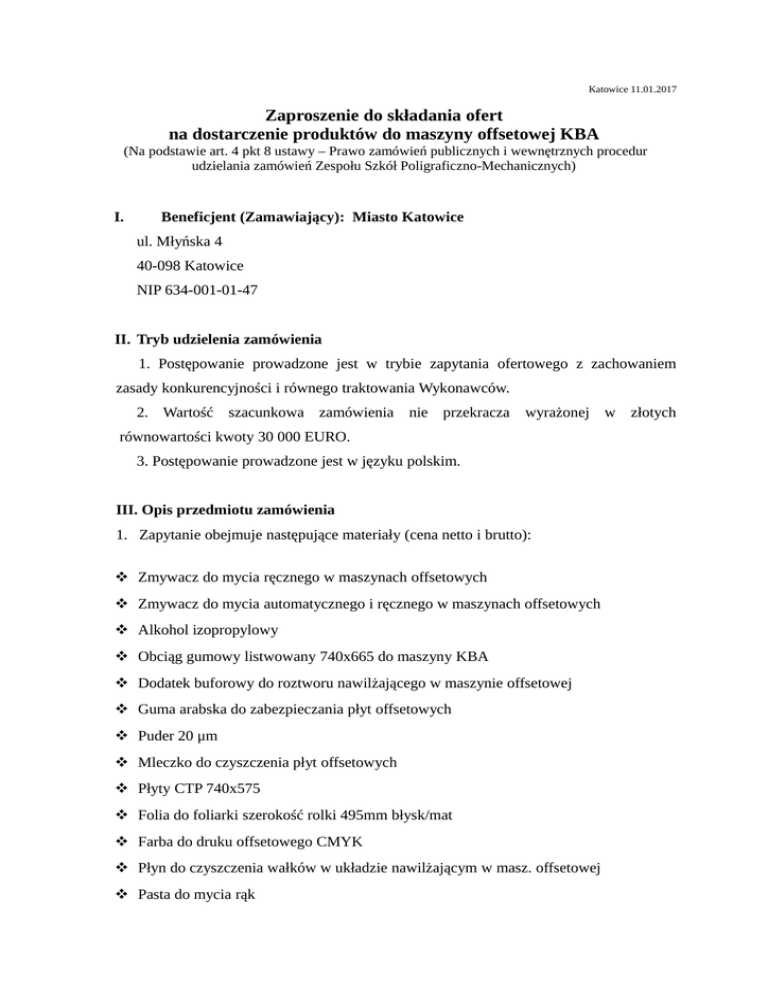 Katowice 11.01.2017

Zaproszenie do składania ofert
na dostarczenie produktów do maszyny offsetowej KBA
(Na podstawie art. 4 pkt 8 ustawy – Prawo zamówień publicznych i wewnętrznych procedur udzielania zamówień Zespołu Szkół Poligraficzno-Mechanicznych)

I. Beneficjent (Zamawiający): Miasto Katowice
ul. Młyńska 4
40-098 Katowice
NIP 634-001-01-47

II. Tryb udzielenia zamówienia

1. Postępowanie prowadzone jest w trybie zapytania ofertowego z zachowaniem zasady konkurencyjności i równego traktowania Wykonawców.

2. Wartość szacunkowa zamówienia nie przekracza wyrażonej w złotych równowartości kwoty 30 000 EURO.

3. Postępowanie prowadzone jest w języku polskim.

III. Opis przedmiotu zamówienia

1. Zapytanie obejmuje następujące materiały (cena netto i brutto):

❖ Zmywacz do mycia ręcznego w maszynach offsetowych
❖ Zmywacz do mycia automatycznego i ręcznego w maszynach offsetowych
❖ Alkohol izopropylowy
❖ Obciąg gumowy listwowany 740x665 do maszyny KBA
❖ Dodatek buforowy do roztworu nawilżającego w maszynie offsetowej
❖ Guma arabska do zabezpieczania płyt offsetowych
❖ Puder 20 µm
❖ Mleczko do czyszczenia płyt offsetowych
❖ Płyty CTP 740x575
❖ Folia do foliarki szerokość rolki 495mm błysk/mat
❖ Farba do druku offsetowego CMYK
❖ Płyn do czyszczenia wałków w układzie nawilżającym w masz. offsetowej
❖ Pasta do mycia rąk